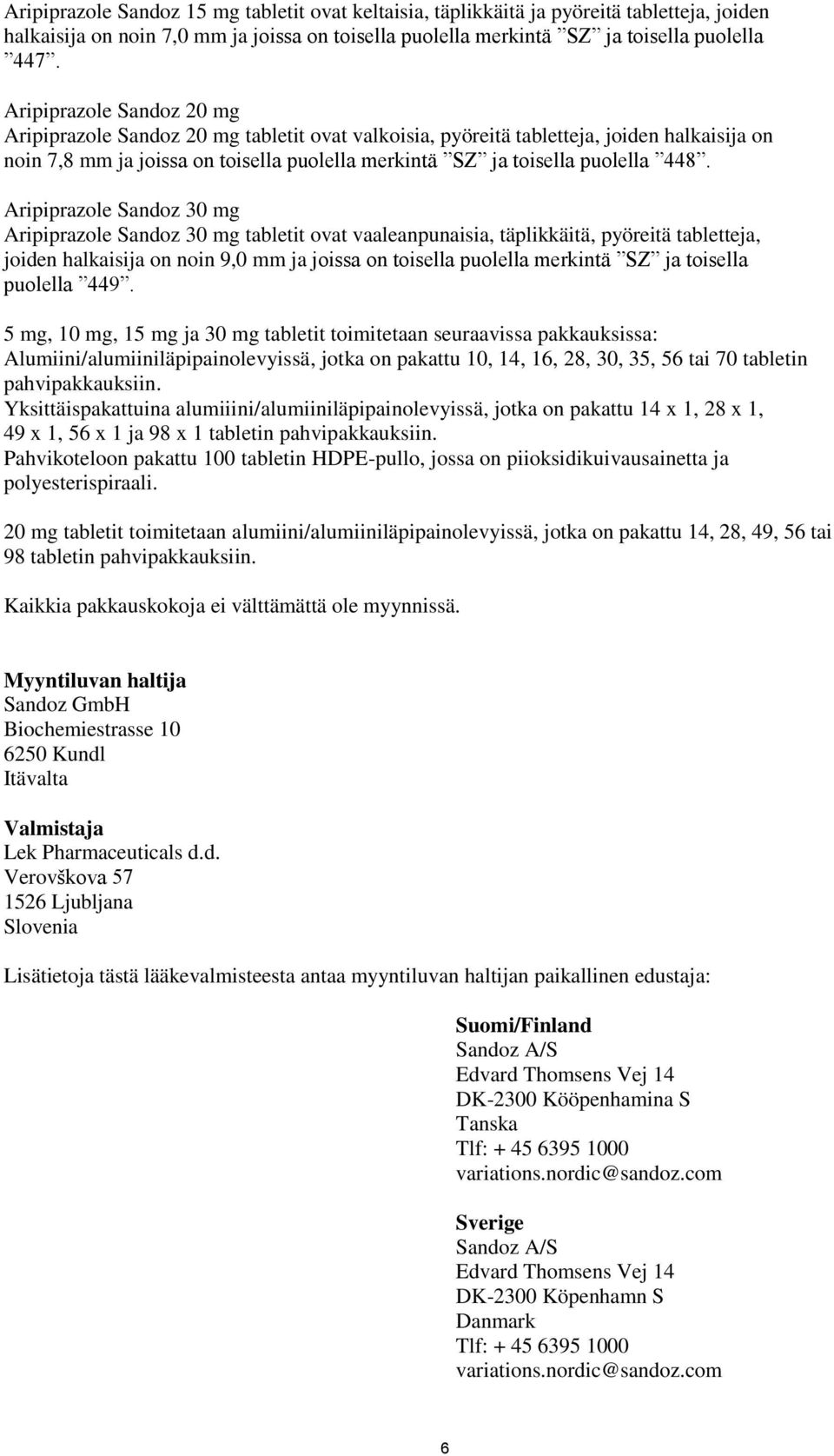 Aripiprazole Sandoz 15 mg tabletit ovat keltaisia, täplikkäitä ja pyöreitä tabletteja, joiden halkaisija on noin 7,0 mm ja joissa on toisella puolella merkintä ”SZ” ja toisella puolella ”447”.

Aripiprazole Sandoz 20 mg
Aripiprazole Sandoz 20 mg tabletit ovat valkoisia, pyöreitä tabletteja, joiden halkaisija on noin 7,8 mm ja joissa on toisella puolella merkintä ”SZ” ja toisella puolella ”448”.

Aripiprazole Sandoz 30 mg
Aripiprazole Sandoz 30 mg tabletit ovat vaaleanpunaisia, täplikkäitä, pyöreitä tabletteja, joiden halkaisija on noin 9,0 mm ja joissa on toisella puolella merkintä ”SZ” ja toisella puolella ”449”.

5 mg, 10 mg, 15 mg ja 30 mg tabletit toimitetaan seuraavissa pakkauksissa:
Alumiini/alumiiniläpipainolevyissä, jotka on pakattu 10, 14, 16, 28, 30, 35, 56 tai 70 tabletin pahvipakkauksiin.
Yksittäispakattuina alumiiini/alumiiniläpipainolevyissä, jotka on pakattu 14 x 1, 28 x 1, 49 x 1, 56 x 1 ja 98 x 1 tabletin pahvipakkauksiin.
Pahvikoteloon pakattu 100 tabletin HDPE-pullo, jossa on piioksidikuivausainetta ja polyesterispiraali.

20 mg tabletit toimitetaan alumiini/alumiiniläpipainolevyissä, jotka on pakattu 14, 28, 49, 56 tai 98 tabletin pahvipakkauksiin.

Kaikkia pakkauskokoja ei välttämättä ole myynnissä.

Myyntiluvan haltija
Sandoz GmbH
Biochemiestrasse 10
6250 Kundl
Itävalta

Valmistaja
Lek Pharmaceuticals d.d.
Verovškova 57
1526 Ljubljana
Slovenia

Lisätietoja tästä lääkevalmisteesta antaa myyntiluvan haltijan paikallinen edustaja:

Suomi/Finland
Sandoz A/S
Edvard Thomsens Vej 14
DK-2300 Kööpenhamina S
Tanska
Tlf: + 45 6395 1000
variations.nordic@sandoz.com

Sverige
Sandoz A/S
Edvard Thomsens Vej 14
DK-2300 Köpenhamn S
Danmark
Tlf: + 45 6395 1000
variations.nordic@sandoz.com

6